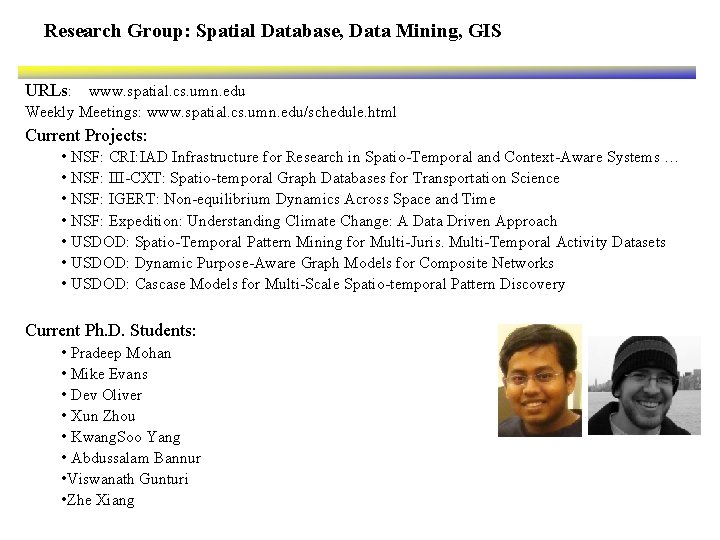 Research Group: Spatial Database, Data Mining, GIS

URLs: www.spatial.cs.umn.edu
Weekly Meetings: www.spatial.cs.umn.edu/schedule.html

Current Projects:
• NSF: CRI:IAD Infrastructure for Research in Spatio-Temporal and Context-Aware Systems …
• NSF: III-CXT: Spatio-temporal Graph Databases for Transportation Science
• NSF: IGERT: Non-equilibrium Dynamics Across Space and Time
• NSF: Expedition: Understanding Climate Change: A Data Driven Approach
• USDOD: Spatio-Temporal Pattern Mining for Multi-Juris. Multi-Temporal Activity Datasets
• USDOD: Dynamic Purpose-Aware Graph Models for Composite Networks
• USDOD: Cascase Models for Multi-Scale Spatio-temporal Pattern Discovery

Current Ph.D. Students:
• Pradeep Mohan
• Mike Evans
• Dev Oliver
• Xun Zhou
• KwangSoo Yang
• Abdussalam Bannur
• Viswanath Gunturi
• Zhe Xiang